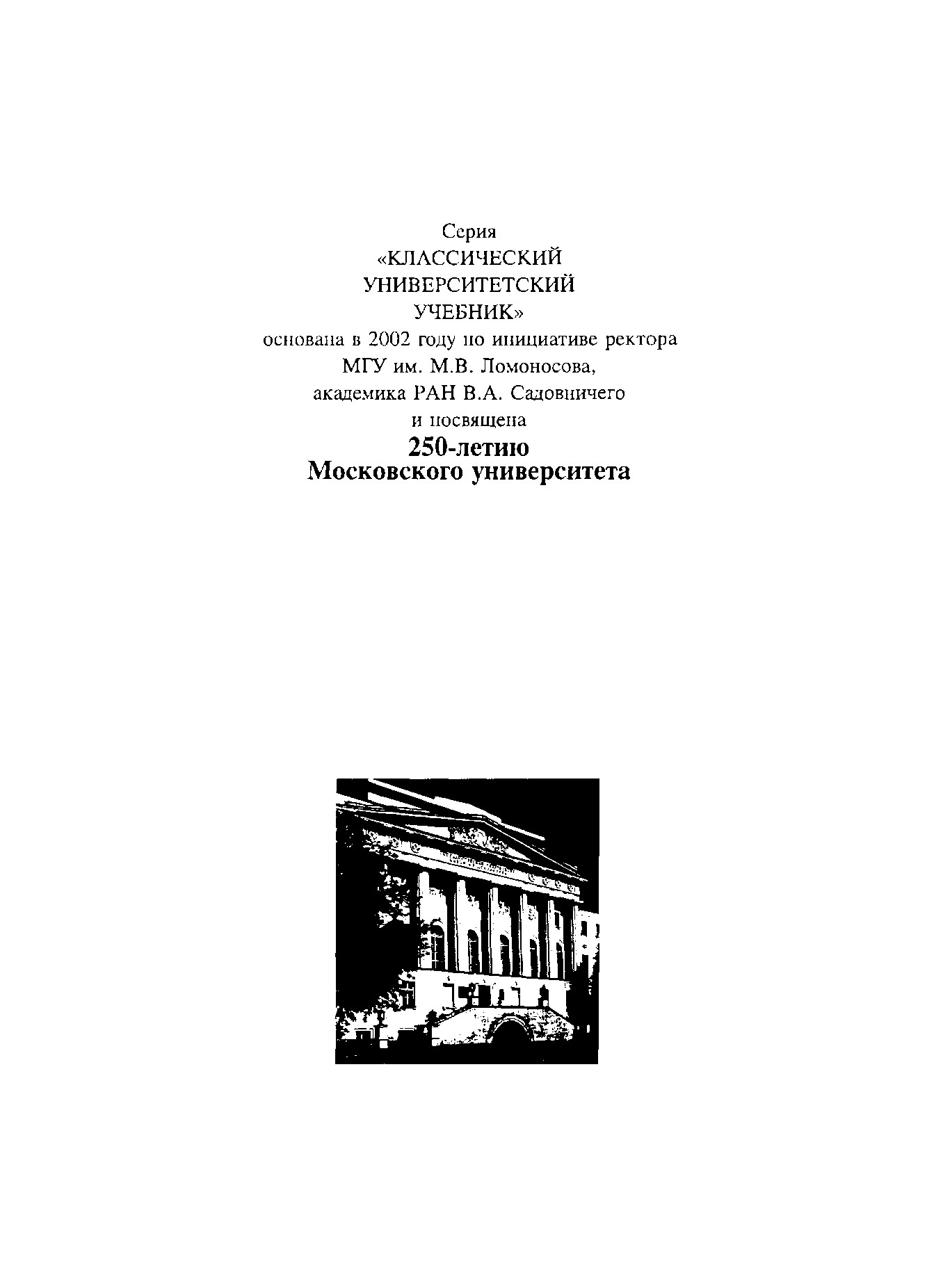 Серия
«КЛАССИЧЕСКИЙ
УНИВЕРСИТЕТСКИЙ
УЧЕБНИК»
основана в 2002 году по инициативе ректора
МГУ им. М.В. Ломоносова,
академика РАН В.А. Садовничего
и посвящена
250-летию
Московского университета